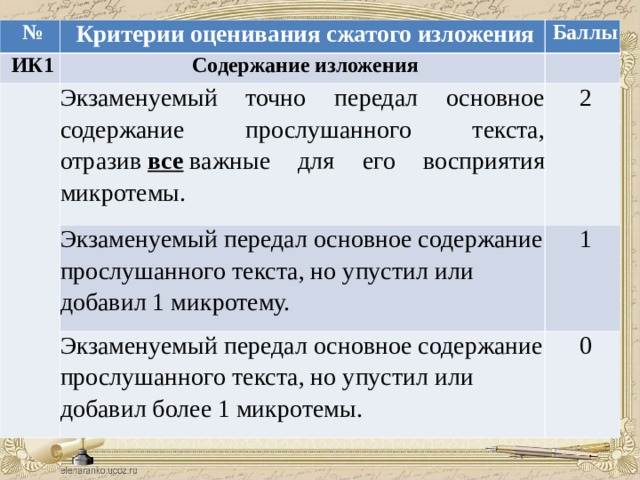 | № | Критерии оценивания сжатого изложения | Баллы |
|---|---|---|
| ИК1 | Содержание изложения | |
| | Экзаменуемый точно передал основное содержание прослушанного текста, отразив все важные для его восприятия микротемы. | 2 |
| | Экзаменуемый передал основное содержание прослушанного текста, но упустил или добавил 1 микротему. | 1 |
| | Экзаменуемый передал основное содержание прослушанного текста, но упустил или добавил более 1 микротемы. | 0 |

elenaranko.ucoz.ru